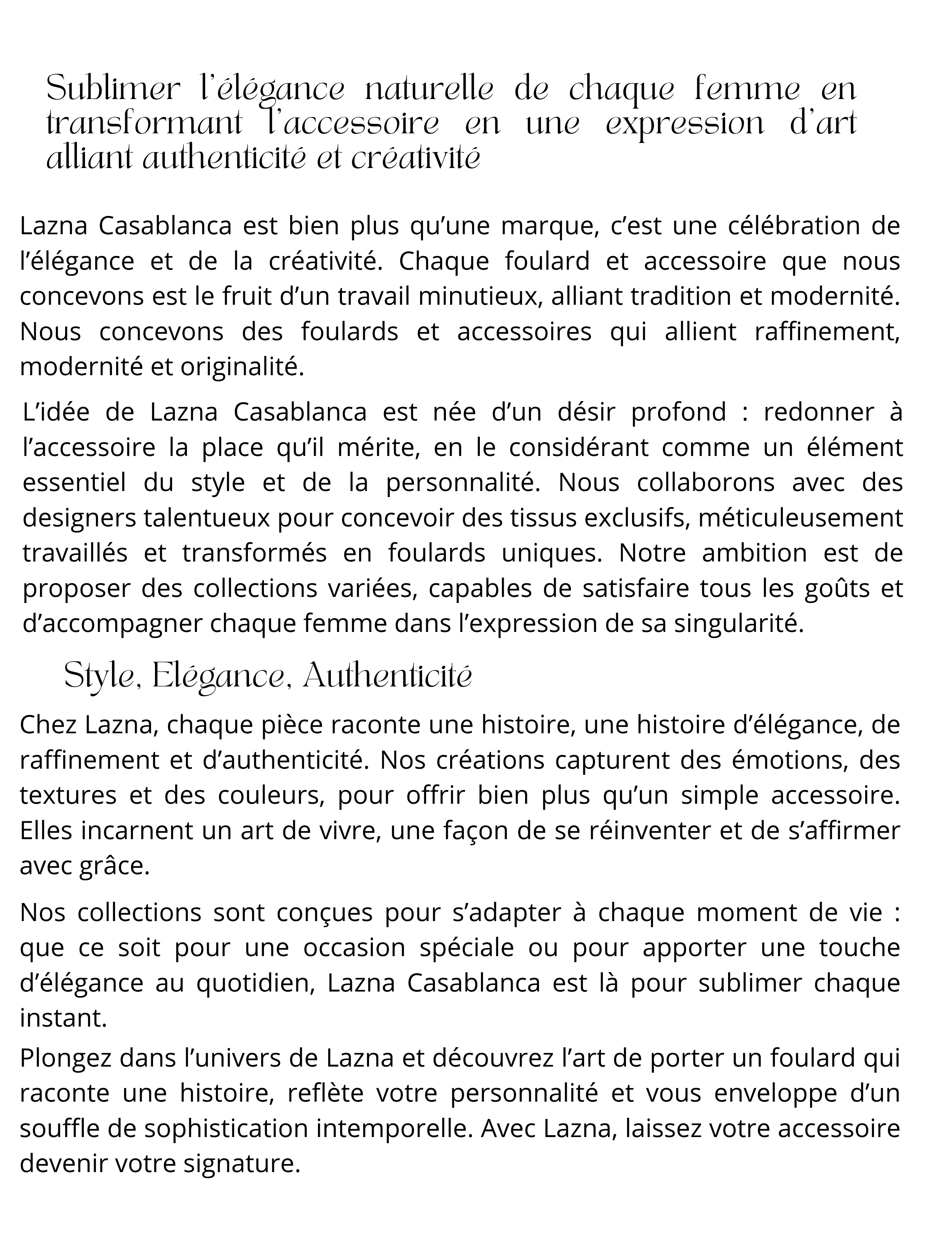 Sublimer l'élégance naturelle de chaque femme en transformant l'accessoire en une expression d'art alliant authenticité et créativité

Lazna Casablanca est bien plus qu'une marque, c'est une célébration de l'élégance et de la créativité. Chaque foulard et accessoire que nous concevons est le fruit d'un travail minutieux, alliant tradition et modernité. Nous concevons des foulards et accessoires qui allient raffinement, modernité et originalité.

L'idée de Lazna Casablanca est née d'un désir profond : redonner à l'accessoire la place qu'il mérite, en le considérant comme un élément essentiel du style et de la personnalité. Nous collaborons avec des designers talentueux pour concevoir des tissus exclusifs, méticuleusement travaillés et transformés en foulards uniques. Notre ambition est de proposer des collections variées, capables de satisfaire tous les goûts et d'accompagner chaque femme dans l'expression de sa singularité.

Style, Elégance, Authenticité

Chez Lazna, chaque pièce raconte une histoire, une histoire d'élégance, de raffinement et d'authenticité. Nos créations capturent des émotions, des textures et des couleurs, pour offrir bien plus qu'un simple accessoire. Elles incarnent un art de vivre, une façon de se réinventer et de s'affirmer avec grâce.

Nos collections sont conçues pour s'adapter à chaque moment de vie : que ce soit pour une occasion spéciale ou pour apporter une touche d'élégance au quotidien, Lazna Casablanca est là pour sublimer chaque instant.

Plongez dans l'univers de Lazna et découvrez l'art de porter un foulard qui raconte une histoire, reflète votre personnalité et vous enveloppe d'un souffle de sophistication intemporelle. Avec Lazna, laissez votre accessoire devenir votre signature.